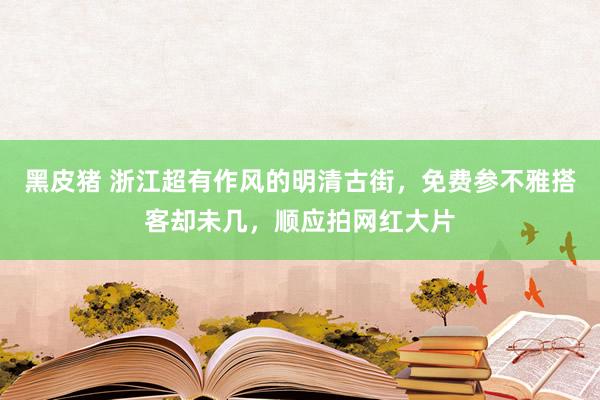 黑皮猪 浙江超有作风的明清古街，免费参不雅搭客却未几，顺应拍网红大片